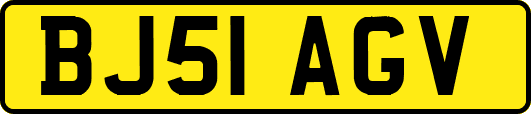 BJ51 AGV